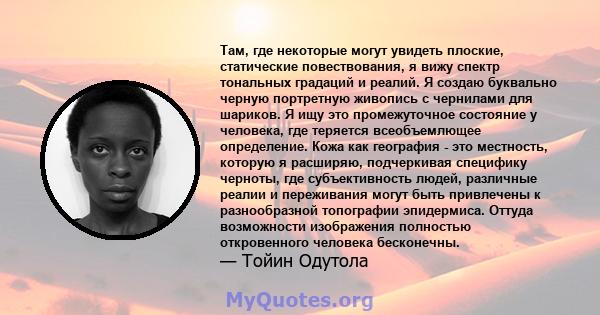 Там, где некоторые могут увидеть плоские, статические повествования, я вижу спектр тональных градаций и реалий. Я создаю буквально черную портретную живопись с чернилами для шариков. Я ищу это промежуточное состояние у человека, где теряется всеобъемлющее определение. Кожа как география - это местность, которую я расширяю, подчеркивая специфику черноты, где субъективность людей, различные реалии и переживания могут быть привлечены к разнообразной топографии эпидермиса. Оттуда возможности изображения полностью откровенного человека бесконечны.
— Тойин Одутола

MyQuotes.org